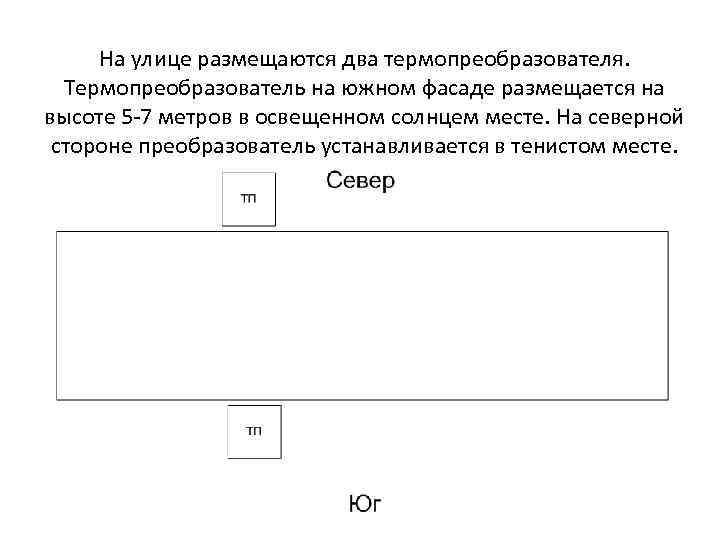 На улице размещаются два термопреобразователя. Термопреобразователь на южном фасаде размещается на высоте 5-7 метров в освещенном солнцем месте. На северной стороне преобразователь устанавливается в тенистом месте.

тп

Север

тп

Юг